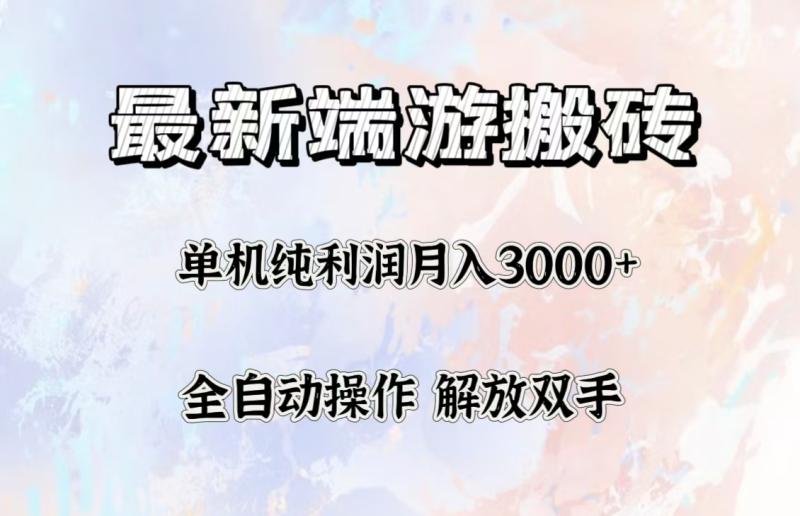 最新端游搬砖

单机纯利润月入3000+

全自动操作 解放双手